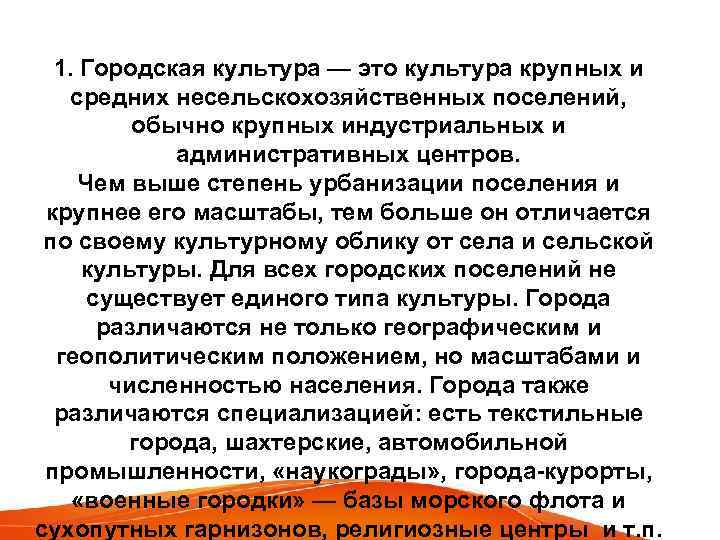 1. Городская культура — это культура крупных и средних несельскохозяйственных поселений, обычно крупных индустриальных и административных центров.
Чем выше степень урбанизации поселения и крупнее его масштабы, тем больше он отличается по своему культурному облику от села и сельской культуры. Для всех городских поселений не существует единого типа культуры. Города различаются не только географическим и геополитическим положением, но масштабами и численностью населения. Города также различаются специализацией: есть текстильные города, шахтерские, автомобильной промышленности, «наукограды», города-курорты, «военные городки» — базы морского флота и сухопутных гарнизонов, религиозные центры и т.п.